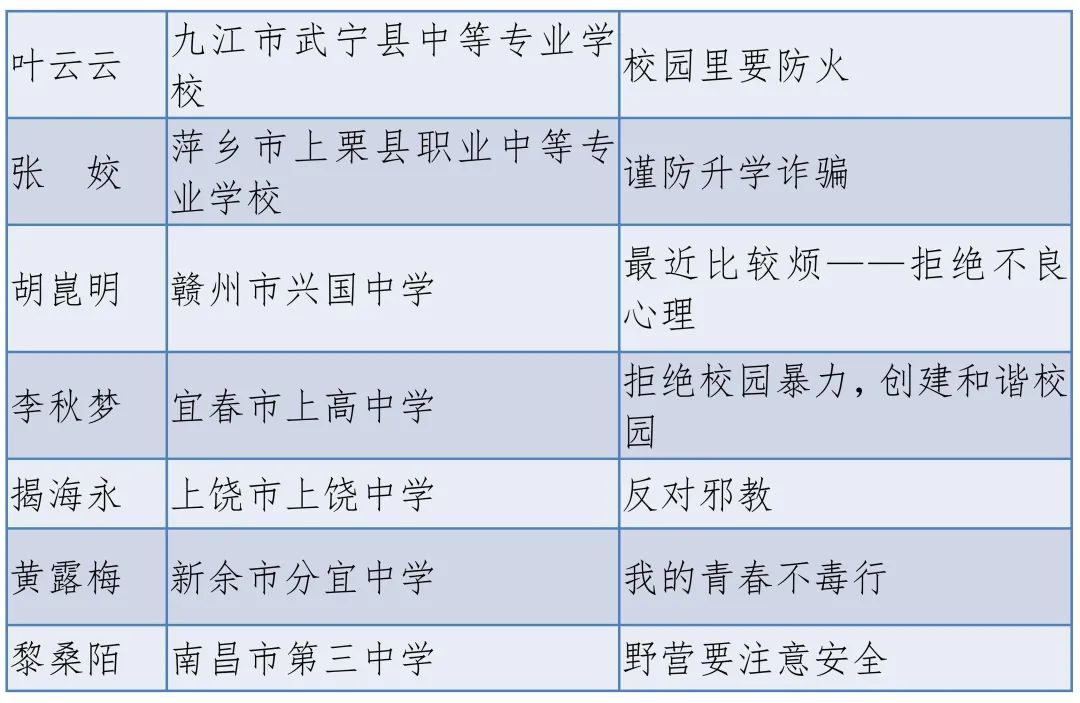 | 叶云云 | 九江市武宁县中等专业学校 | 校园里要防火 |
|---|---|---|
| 张　姣 | 萍乡市上栗县职业中等专业学校 | 谨防升学诈骗 |
| 胡崑明 | 赣州市兴国中学 | 最近比较烦——拒绝不良心理 |
| 李秋梦 | 宜春市上高中学 | 拒绝校园暴力，创建和谐校园 |
| 揭海永 | 上饶市上饶中学 | 反对邪教 |
| 黄露梅 | 新余市分宜中学 | 我的青春不毒行 |
| 黎桑陌 | 南昌市第三中学 | 野营要注意安全 |